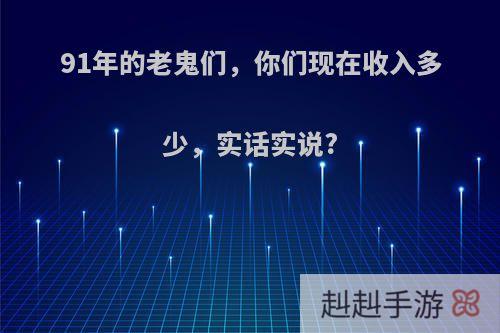 91年的老鬼们，你们现在收入多少，实话实说?

赳赳手游